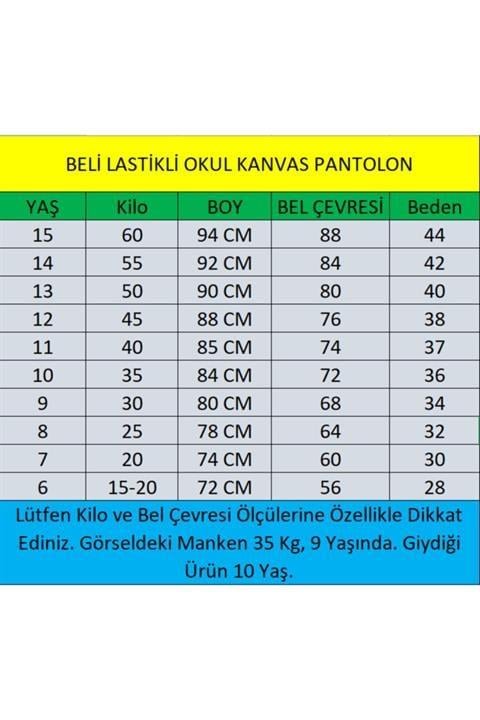 BELİ LASTİKLİ OKUL KANVAS PANTOLON

| YAŞ | Kilo | BOY | BEL ÇEVRESİ | Beden |
|---|---|---|---|---|
| 15 | 60 | 94 CM | 88 | 44 |
| 14 | 55 | 92 CM | 84 | 42 |
| 13 | 50 | 90 CM | 80 | 40 |
| 12 | 45 | 88 CM | 76 | 38 |
| 11 | 40 | 85 CM | 74 | 37 |
| 10 | 35 | 84 CM | 72 | 36 |
| 9 | 30 | 80 CM | 68 | 34 |
| 8 | 25 | 78 CM | 64 | 32 |
| 7 | 20 | 74 CM | 60 | 30 |
| 6 | 15-20 | 72 CM | 56 | 28 |

Lütfen Kilo ve Bel Çevresi Ölçülerine Özellikle Dikkat Ediniz. Görseldeki Manken 35 Kg, 9 Yaşında. Giydiği Ürün 10 Yaş.